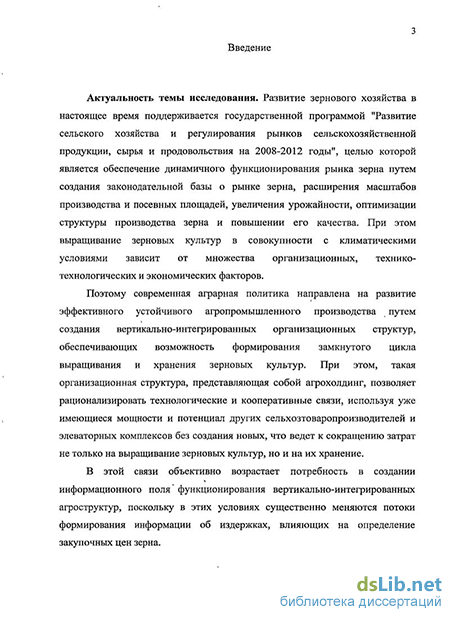 3

Введение

Актуальность темы исследования. Развитие зернового хозяйства в настоящее время поддерживается государственной программой "Развитие сельского хозяйства и регулирования рынков сельскохозяйственной продукции, сырья и продовольствия на 2008-2012 годы", целью которой является обеспечение динамичного функционирования рынка зерна путем создания законодательной базы о рынке зерна, расширения масштабов производства и посевных площадей, увеличения урожайности, оптимизации структуры производства зерна и повышении его качества. При этом выращивание зерновых культур в совокупности с климатическими условиями зависит от множества организационных, технико-технологических и экономических факторов.

Поэтому современная аграрная политика направлена на развитие эффективного устойчивого агропромышленного производства путем создания вертикально-интегрированных организационных структур, обеспечивающих возможность формирования замкнутого цикла выращивания и хранения зерновых культур. При этом, такая организационная структура, представляющая собой агрохолдинг, позволяет рационализировать технологические и кооперативные связи, используя уже имеющиеся мощности и потенциал других сельхозтоваропроизводителей и элеваторных комплексов без создания новых, что ведет к сокращению затрат не только на выращивание зерновых культур, но и на их хранение.

В этой связи объективно возрастает потребность в создании информационного поля функционирования вертикально-интегрированных агроструктур, поскольку в этих условиях существенно меняются потоки формирования информации об издержках, влияющих на определение закупочных цен зерна.

dsLib.net
библиотека диссертаций